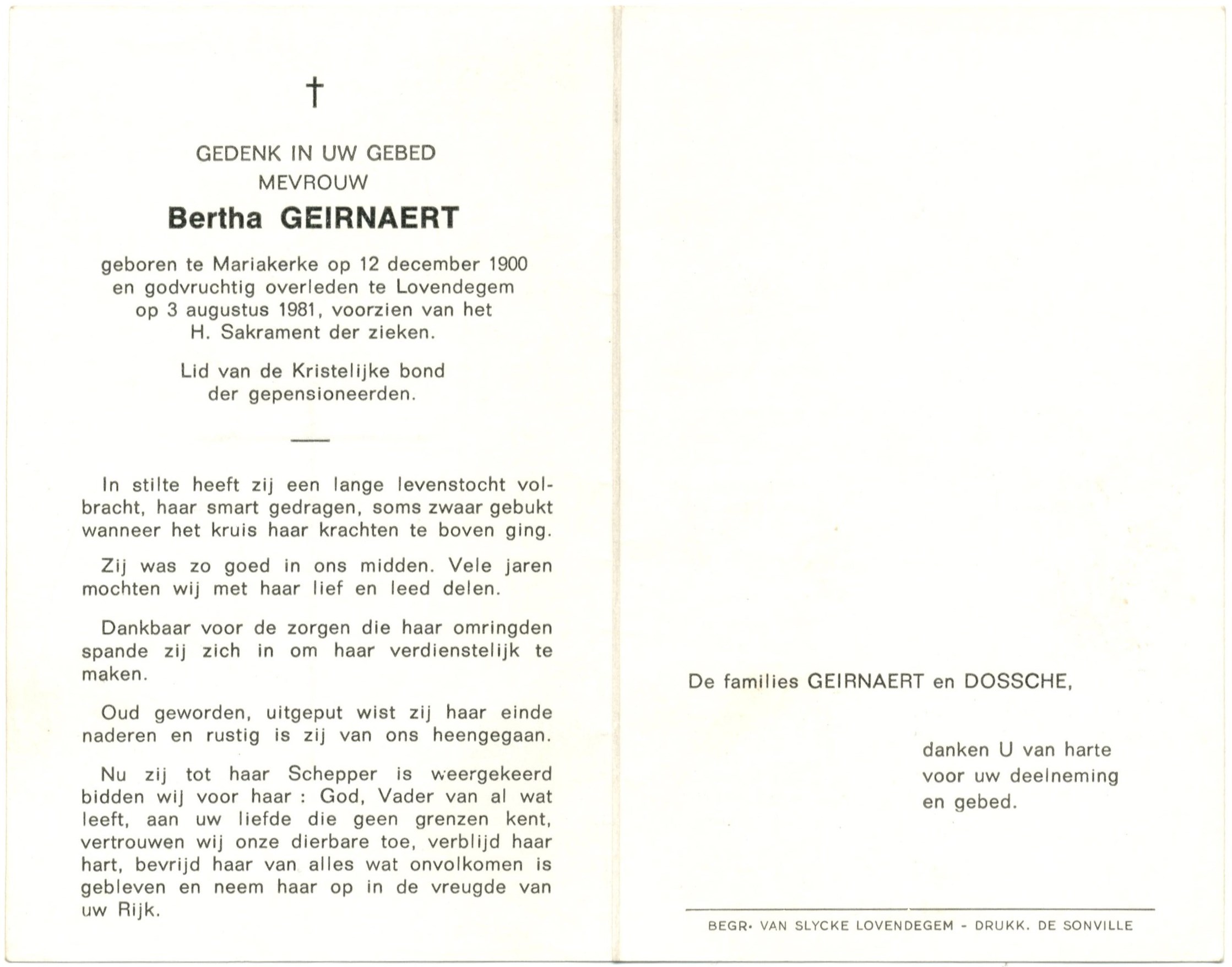 †

GEDENK IN UW GEBED
MEVROUW
Bertha GEIRNAERT

geboren te Mariakerke op 12 december 1900 en godvruchtig overleden te Lovendegem op 3 augustus 1981, voorzien van het H. Sakrament der zieken.

Lid van de Kristelijke bond der gepensioneerden.

In stilte heeft zij een lange levenstocht volbracht, haar smart gedragen, soms zwaar gebukt wanneer het kruis haar krachten te boven ging.

Zij was zo goed in ons midden. Vele jaren mochten wij met haar lief en leed delen.

Dankbaar voor de zorgen die haar omringden spande zij zich in om haar verdienstelijk te maken.

Oud geworden, uitgeput wist zij haar einde naderen en rustig is zij van ons heengegaan.

Nu zij tot haar Schepper is weergekeerd bidden wij voor haar : God, Vader van al wat leeft, aan uw liefde die geen grenzen kent, vertrouwen wij onze dierbare toe, verblijd haar hart, bevrijd haar van alles wat onvolkomen is gebleven en neem haar op in de vreugde van uw Rijk.

De families GEIRNAERT en DOSSCHE,

danken U van harte voor uw deelneming en gebed.

BEGR. VAN SLYCKE LOVENDEGEM - DRUKK. DE SONVILLE